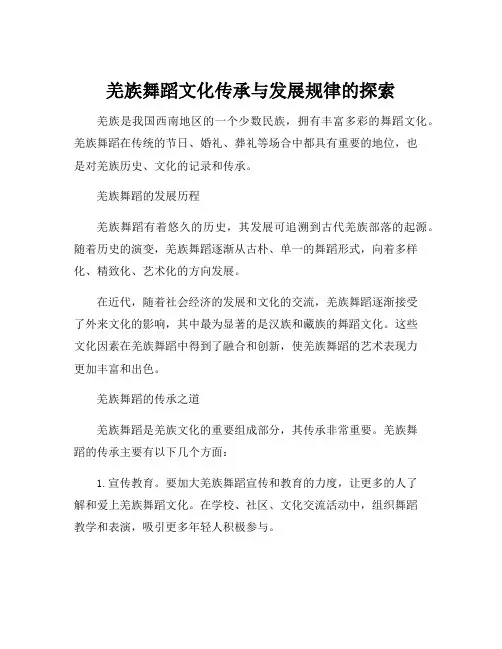 羌族舞蹈文化传承与发展规律的探索

羌族是我国西南地区的一个少数民族，拥有丰富多彩的舞蹈文化。羌族舞蹈在传统的节日、婚礼、葬礼等场合中都具有重要的地位，也是对羌族历史、文化的记录和传承。

羌族舞蹈的发展历程

羌族舞蹈有着悠久的历史，其发展可追溯到古代羌族部落的起源。随着历史的演变，羌族舞蹈逐渐从古朴、单一的舞蹈形式，向着多样化、精致化、艺术化的方向发展。

在近代，随着社会经济的发展和文化的交流，羌族舞蹈逐渐接受了外来文化的影响，其中最为显著的是汉族和藏族的舞蹈文化。这些文化因素在羌族舞蹈中得到了融合和创新，使羌族舞蹈的艺术表现力更加丰富和出色。

羌族舞蹈的传承之道

羌族舞蹈是羌族文化的重要组成部分，其传承非常重要。羌族舞蹈的传承主要有以下几个方面：

1. 宣传教育。要加大羌族舞蹈宣传和教育的力度，让更多的人了解和爱上羌族舞蹈文化。在学校、社区、文化交流活动中，组织舞蹈教学和表演，吸引更多年轻人积极参与。